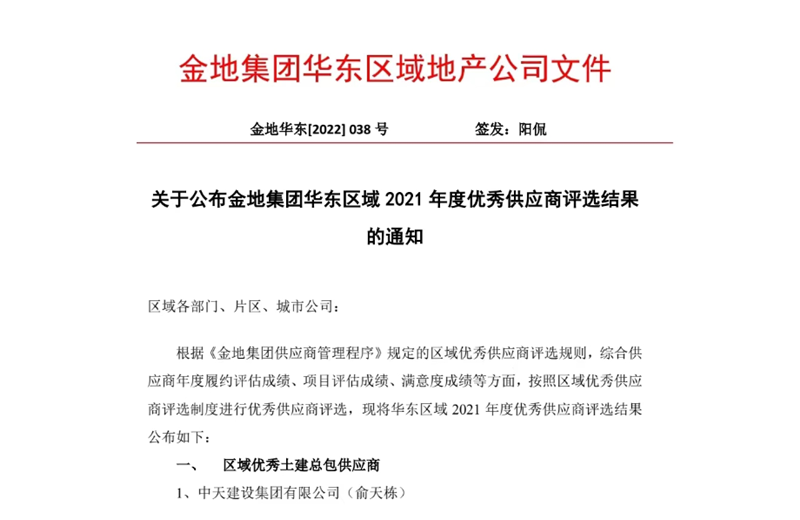 金地集团华东区域地产公司文件

金地华东[2022] 038 号　　　　签发：阳侃

关于公布金地集团华东区域 2021 年度优秀供应商评选结果的通知

区域各部门、片区、城市公司：

根据《金地集团供应商管理程序》规定的区域优秀供应商评选规则，综合供应商年度履约评估成绩、项目评估成绩、满意度成绩等方面，按照区域优秀供应商评选制度进行优秀供应商评选，现将华东区域 2021 年度优秀供应商评选结果公布如下：

一、　区域优秀土建总包供应商

1、中天建设集团有限公司（俞天栋）